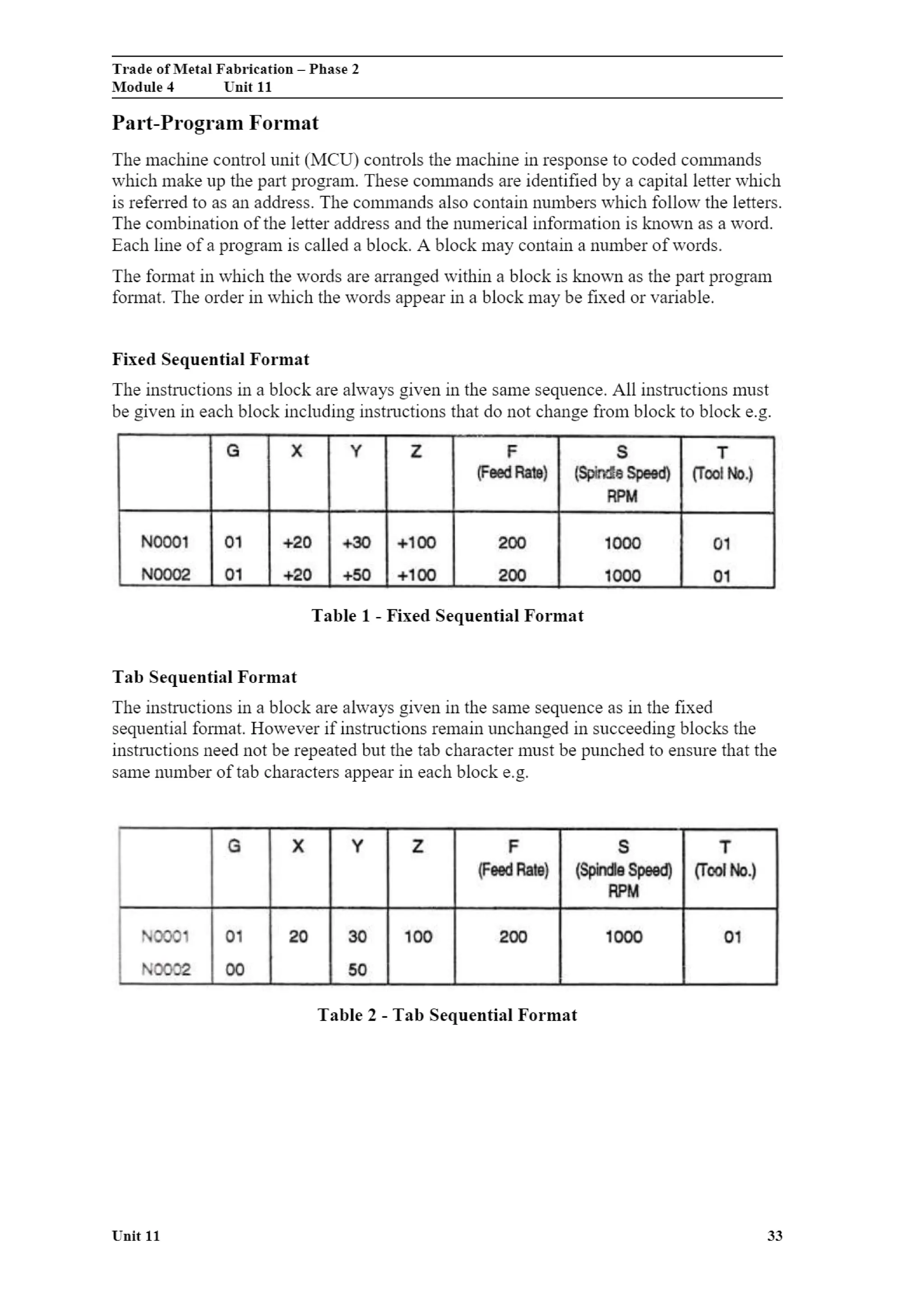 Trade of Metal Fabrication – Phase 2
Module 4 Unit 11

Part-Program Format

The machine control unit (MCU) controls the machine in response to coded commands which make up the part program. These commands are identified by a capital letter which is referred to as an address. The commands also contain numbers which follow the letters. The combination of the letter address and the numerical information is known as a word. Each line of a program is called a block. A block may contain a number of words.

The format in which the words are arranged within a block is known as the part program format. The order in which the words appear in a block may be fixed or variable.

Fixed Sequential Format

The instructions in a block are always given in the same sequence. All instructions must be given in each block including instructions that do not change from block to block e.g.

| | G | X | Y | Z | F (Feed Rate) | S (Spindle Speed) RPM | T (Tool No.) |
|---|---|---|---|---|---|---|---|
| N0001 | 01 | +20 | +30 | +100 | 200 | 1000 | 01 |
| N0002 | 01 | +20 | +50 | +100 | 200 | 1000 | 01 |

Table 1 - Fixed Sequential Format

Tab Sequential Format

The instructions in a block are always given in the same sequence as in the fixed sequential format. However if instructions remain unchanged in succeeding blocks the instructions need not be repeated but the tab character must be punched to ensure that the same number of tab characters appear in each block e.g.

| | G | X | Y | Z | F (Feed Rate) | S (Spindle Speed) RPM | T (Tool No.) |
|---|---|---|---|---|---|---|---|
| N0001 | 01 | 20 | 30 | 100 | 200 | 1000 | 01 |
| N0002 | 00 | | 50 | | | | |

Table 2 - Tab Sequential Format

Unit 11 33